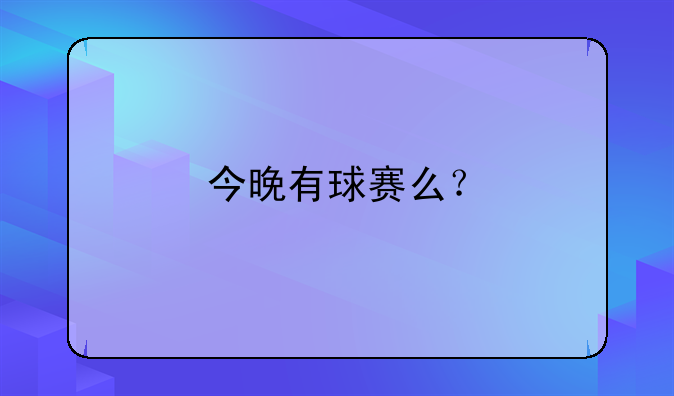 今晚有球赛么？